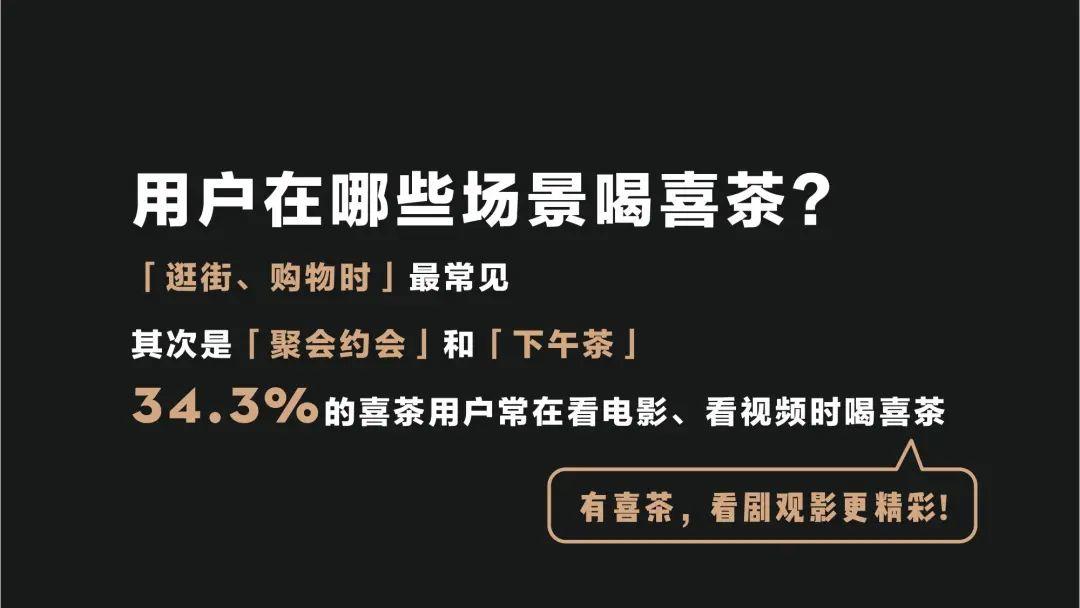 用户在哪些场景喝喜茶？

「逛街、购物时」最常见

其次是「聚会约会」和「下午茶」

34.3%的喜茶用户常在看电影、看视频时喝喜茶

有喜茶，看剧观影更精彩！